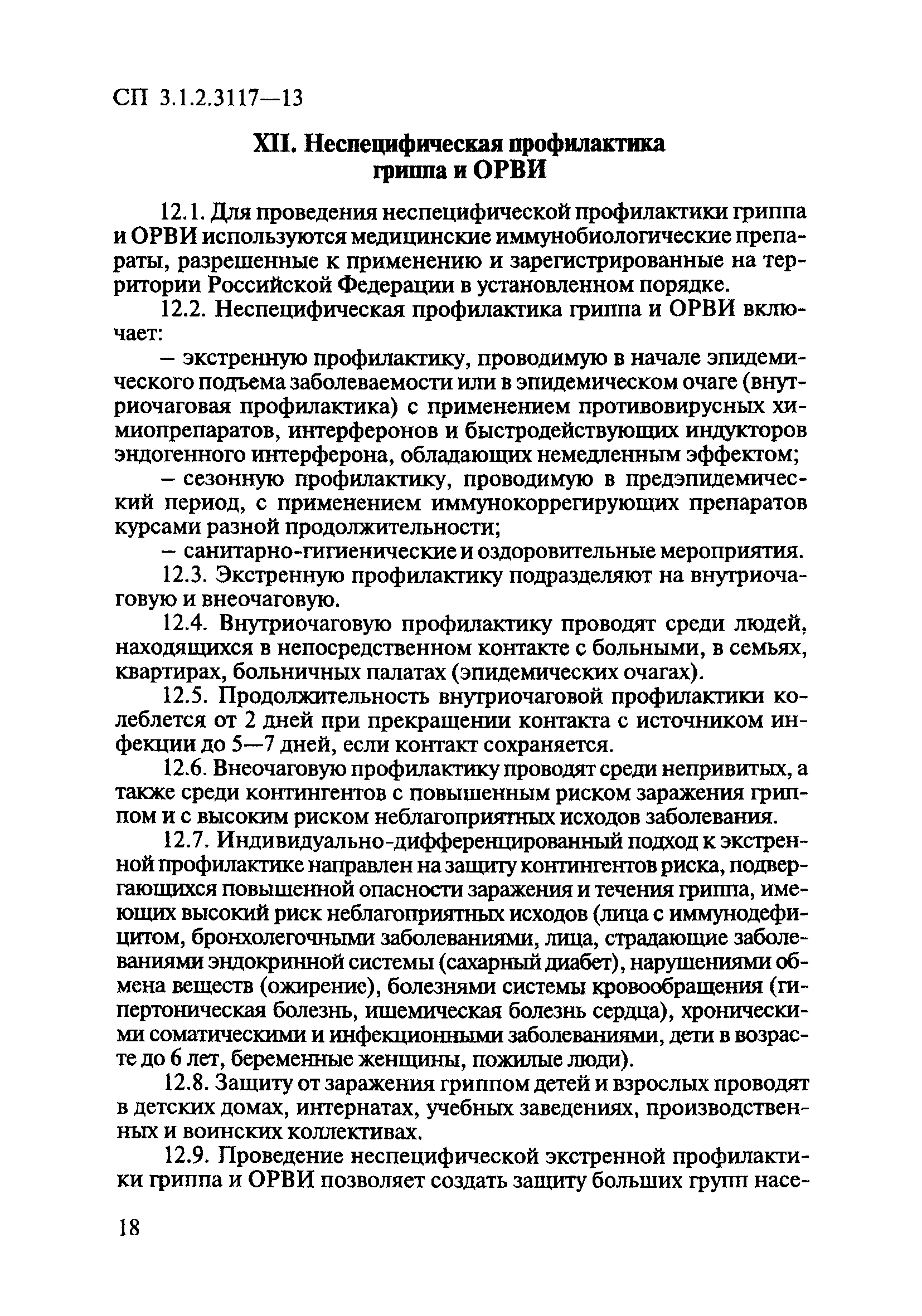 СП 3.1.2.3117—13

XII. Неспецифическая профилактика гриппа и ОРВИ

12.1. Для проведения неспецифической профилактики гриппа и ОРВИ используются медицинские иммунобиологические препараты, разрешенные к применению и зарегистрированные на территории Российской Федерации в установленном порядке.

12.2. Неспецифическая профилактика гриппа и ОРВИ включает:

– экстренную профилактику, проводимую в начале эпидемического подъема заболеваемости или в эпидемическом очаге (внутриочаговая профилактика) с применением противовирусных химиопрепаратов, интерферонов и быстродействующих индукторов эндогенного интерферона, обладающих немедленным эффектом;

– сезонную профилактику, проводимую в предэпидемический период, с применением иммунокоррегирующих препаратов курсами разной продолжительности;

– санитарно-гигиенические и оздоровительные мероприятия.

12.3. Экстренную профилактику подразделяют на внутриочаговую и внеочаговую.

12.4. Внутриочаговую профилактику проводят среди людей, находящихся в непосредственном контакте с больными, в семьях, квартирах, больничных палатах (эпидемических очагах).

12.5. Продолжительность внутриочаговой профилактики колеблется от 2 дней при прекращении контакта с источником инфекции до 5—7 дней, если контакт сохраняется.

12.6. Внеочаговую профилактику проводят среди непривитых, а также среди контингентов с повышенным риском заражения гриппом и с высоким риском неблагоприятных исходов заболевания.

12.7. Индивидуально-дифференцированный подход к экстренной профилактике направлен на защиту контингентов риска, подвергающихся повышенной опасности заражения и течения гриппа, имеющих высокий риск неблагоприятных исходов (лица с иммунодефицитом, бронхолегочными заболеваниями, лица, страдающие заболеваниями эндокринной системы (сахарный диабет), нарушениями обмена веществ (ожирение), болезнями системы кровообращения (гипертоническая болезнь, ишемическая болезнь сердца), хроническими соматическими и инфекционными заболеваниями, дети в возрасте до 6 лет, беременные женщины, пожилые люди).

12.8. Защиту от заражения гриппом детей и взрослых проводят в детских домах, интернатах, учебных заведениях, производственных и воинских коллективах.

12.9. Проведение неспецифической экстренной профилактики гриппа и ОРВИ позволяет создать защиту больших групп насе-

18